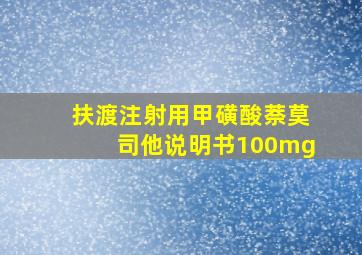 扶渡注射用甲磺酸萘莫司他说明书100mg